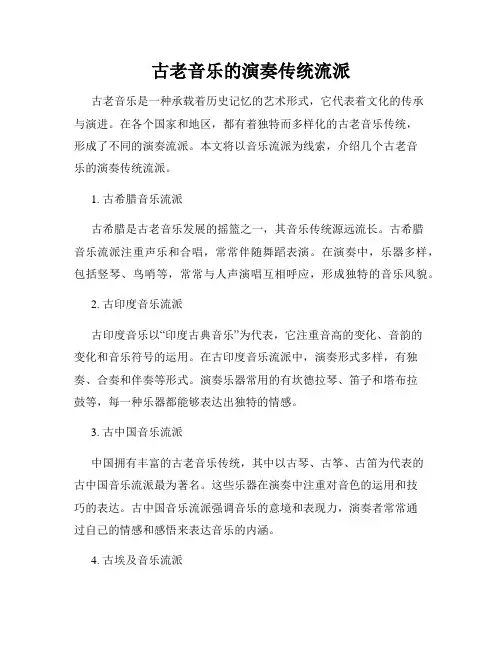 古老音乐的演奏传统流派

古老音乐是一种承载着历史记忆的艺术形式，它代表着文化的传承与演进。在各个国家和地区，都有着独特而多样化的古老音乐传统，形成了不同的演奏流派。本文将以音乐流派为线索，介绍几个古老音乐的演奏传统流派。

1. 古希腊音乐流派

古希腊是古老音乐发展的摇篮之一，其音乐传统源远流长。古希腊音乐流派注重声乐和合唱，常常伴随舞蹈表演。在演奏中，乐器多样，包括竖琴、鸟哨等，常常与人声演唱互相呼应，形成独特的音乐风貌。

2. 古印度音乐流派

古印度音乐以“印度古典音乐”为代表，它注重音高的变化、音韵的变化和音乐符号的运用。在古印度音乐流派中，演奏形式多样，有独奏、合奏和伴奏等形式。演奏乐器常用的有坎德拉琴、笛子和塔布拉鼓等，每一种乐器都能够表达出独特的情感。

3. 古中国音乐流派

中国拥有丰富的古老音乐传统，其中以古琴、古筝、古笛为代表的古中国音乐流派最为著名。这些乐器在演奏中注重对音色的运用和技巧的表达。古中国音乐流派强调音乐的意境和表现力，演奏者常常通过自己的情感和感悟来表达音乐的内涵。

4. 古埃及音乐流派